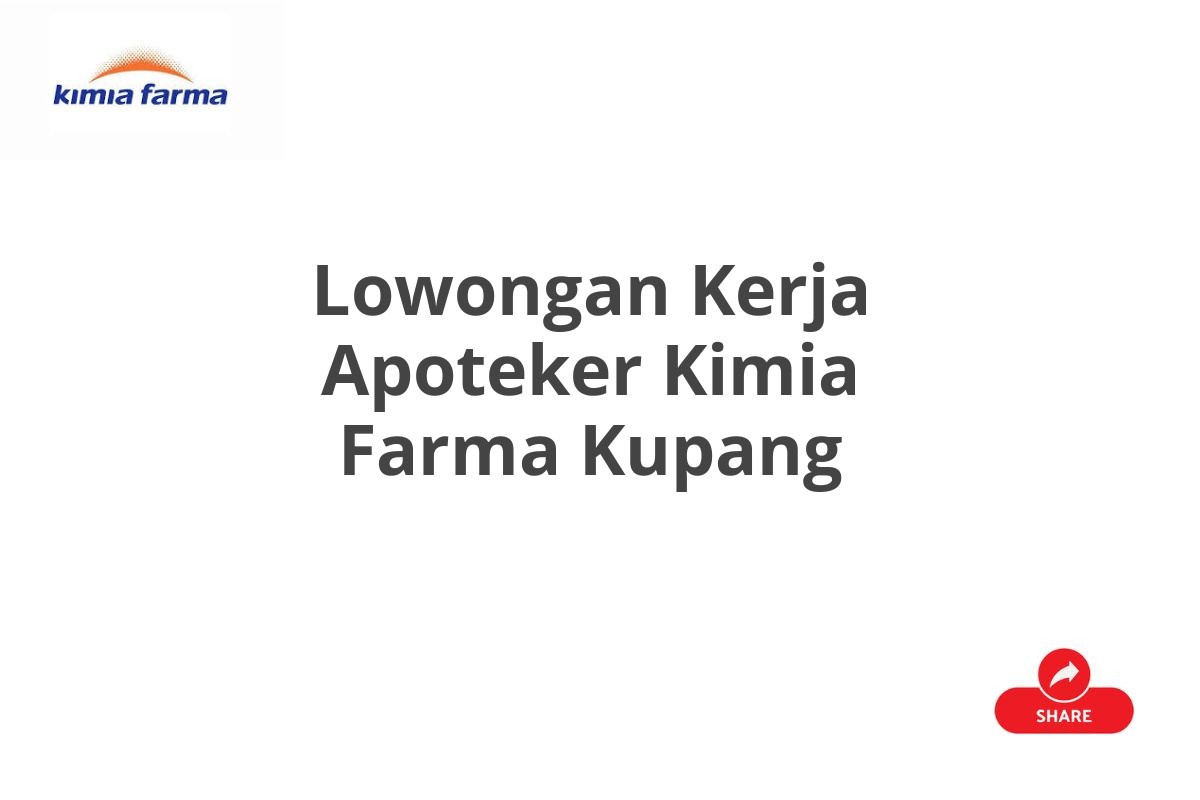 kimia farma

Lowongan Kerja Apoteker Kimia Farma Kupang

SHARE